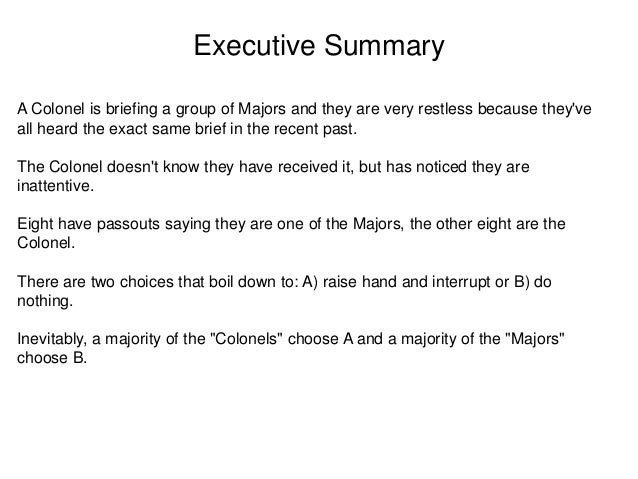 Executive Summary

A Colonel is briefing a group of Majors and they are very restless because they've all heard the exact same brief in the recent past.

The Colonel doesn't know they have received it, but has noticed they are inattentive.

Eight have passouts saying they are one of the Majors, the other eight are the Colonel.

There are two choices that boil down to: A) raise hand and interrupt or B) do nothing.

Inevitably, a majority of the "Colonels" choose A and a majority of the "Majors" choose B.